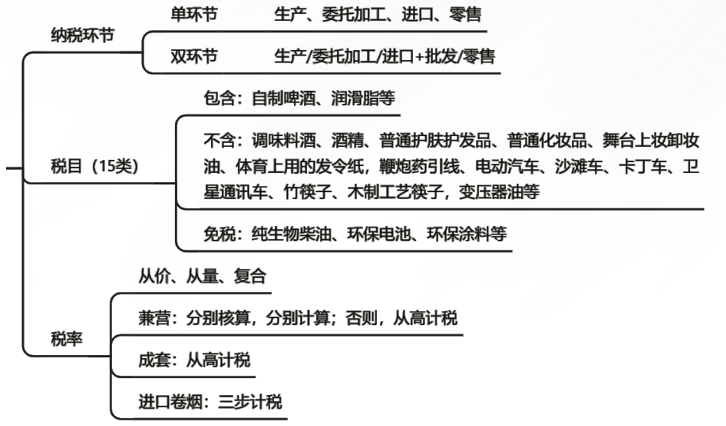 纳税环节

单环节　生产、委托加工、进口、零售

双环节　生产/委托加工/进口+批发/零售

税目（15类）

包含：自制啤酒、润滑脂等

不含：调味料酒、酒精、普通护肤护发品、普通化妆品、舞台上妆卸妆油、体育上用的发令纸，鞭炮药引线、电动汽车、沙滩车、卡丁车、卫星通讯车、竹筷子、木制工艺筷子，变压器油等

免税：纯生物柴油、环保电池、环保涂料等

税率

从价、从量、复合

兼营：分别核算，分别计算；否则，从高计税

成套：从高计税

进口卷烟：三步计税